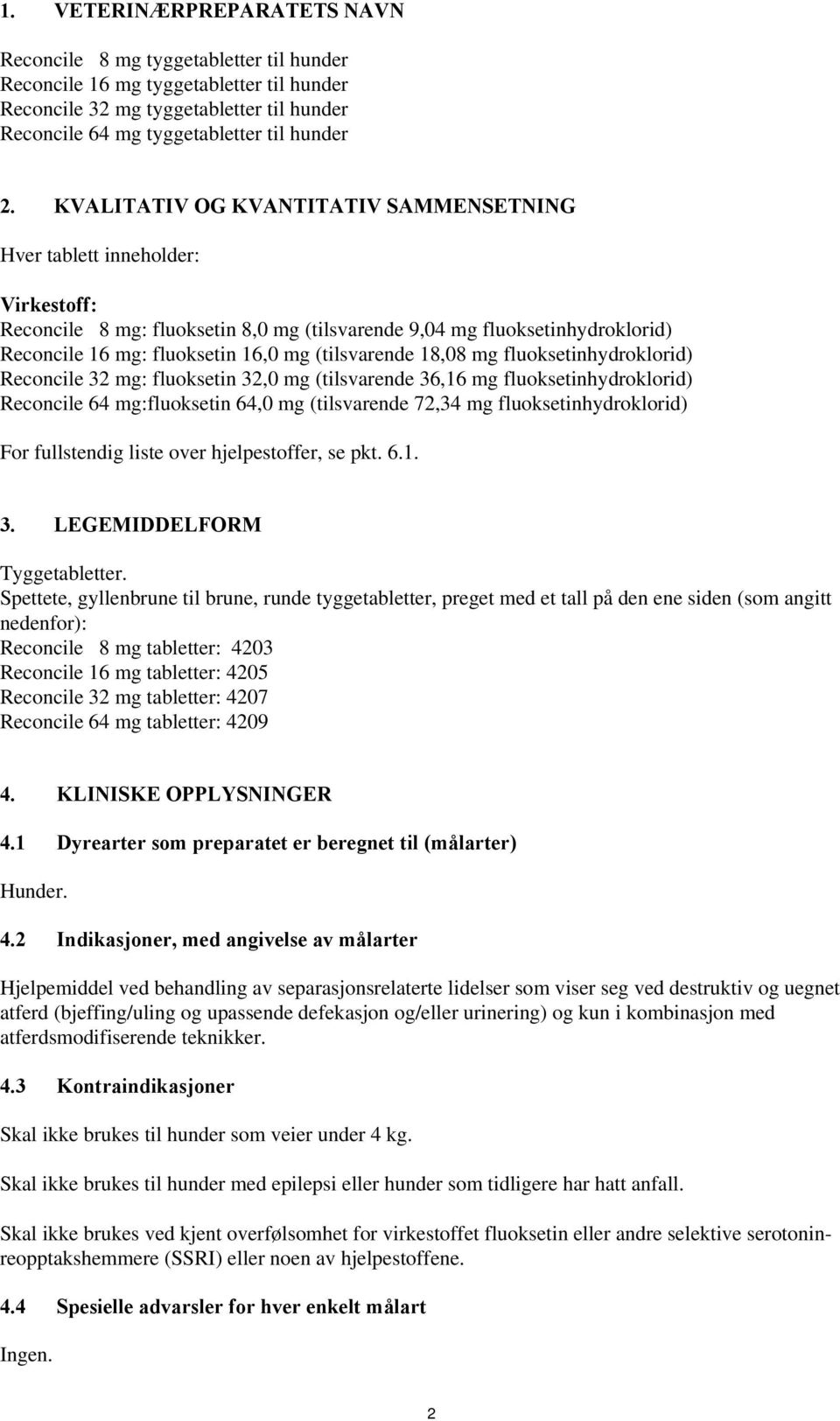 1. VETERINÆRPREPARATETS NAVN

Reconcile 8 mg tyggetabletter til hunder
Reconcile 16 mg tyggetabletter til hunder
Reconcile 32 mg tyggetabletter til hunder
Reconcile 64 mg tyggetabletter til hunder

2. KVALITATIV OG KVANTITATIV SAMMENSETNING

Hver tablett inneholder:

Virkestoff:
Reconcile 8 mg: fluoksetin 8,0 mg (tilsvarende 9,04 mg fluoksetinhydroklorid)
Reconcile 16 mg: fluoksetin 16,0 mg (tilsvarende 18,08 mg fluoksetinhydroklorid)
Reconcile 32 mg: fluoksetin 32,0 mg (tilsvarende 36,16 mg fluoksetinhydroklorid)
Reconcile 64 mg:fluoksetin 64,0 mg (tilsvarende 72,34 mg fluoksetinhydroklorid)

For fullstendig liste over hjelpestoffer, se pkt. 6.1.

3. LEGEMIDDELFORM

Tyggetabletter.
Spettete, gyllenbrune til brune, runde tyggetabletter, preget med et tall på den ene siden (som angitt nedenfor):
Reconcile 8 mg tabletter: 4203
Reconcile 16 mg tabletter: 4205
Reconcile 32 mg tabletter: 4207
Reconcile 64 mg tabletter: 4209

4. KLINISKE OPPLYSNINGER

4.1 Dyrearter som preparatet er beregnet til (målarter)

Hunder.

4.2 Indikasjoner, med angivelse av målarter

Hjelpemiddel ved behandling av separasjonsrelaterte lidelser som viser seg ved destruktiv og uegnet atferd (bjeffing/uling og upassende defekasjon og/eller urinering) og kun i kombinasjon med atferdsmodifiserende teknikker.

4.3 Kontraindikasjoner

Skal ikke brukes til hunder som veier under 4 kg.

Skal ikke brukes til hunder med epilepsi eller hunder som tidligere har hatt anfall.

Skal ikke brukes ved kjent overfølsomhet for virkestoffet fluoksetin eller andre selektive serotoninreopptakshemmere (SSRI) eller noen av hjelpestoffene.

4.4 Spesielle advarsler for hver enkelt målart

Ingen.

2